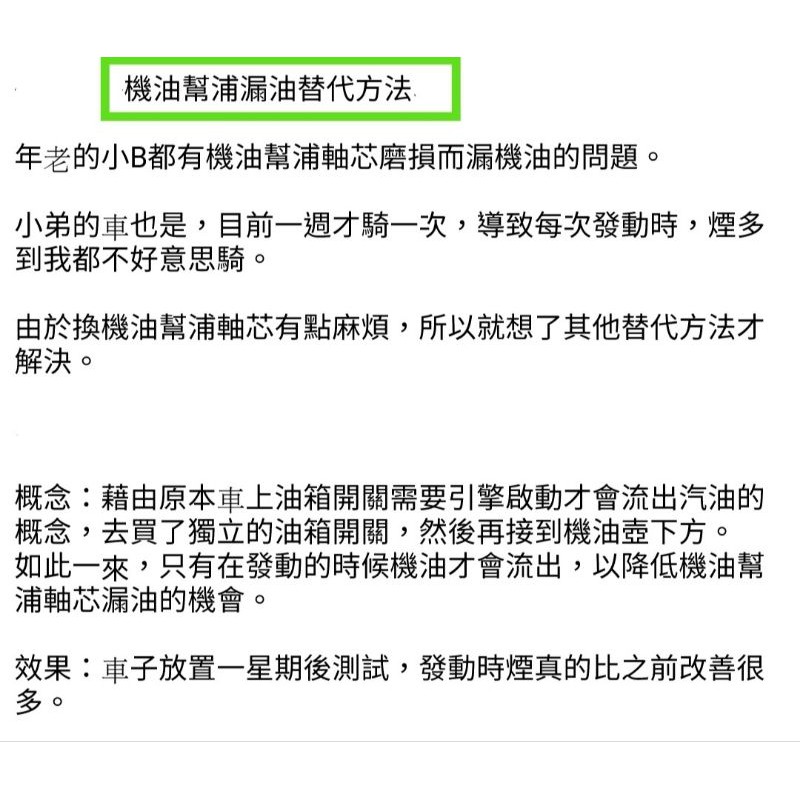 機油幫浦漏油替代方法

年老的小B都有機油幫浦軸芯磨損而漏機油的問題。

小弟的車也是，目前一週才騎一次，導致每次發動時，煙多到我都不好意思騎。

由於換機油幫浦軸芯有點麻煩，所以就想了其他替代方法才解決。

概念：藉由原本車上油箱開關需要引擎啟動才會流出汽油的概念，去買了獨立的油箱開關，然後再接到機油壺下方。
如此一來，只有在發動的時候機油才會流出，以降低機油幫浦軸芯漏油的機會。

效果：車子放置一星期後測試，發動時煙真的比之前改善很多。